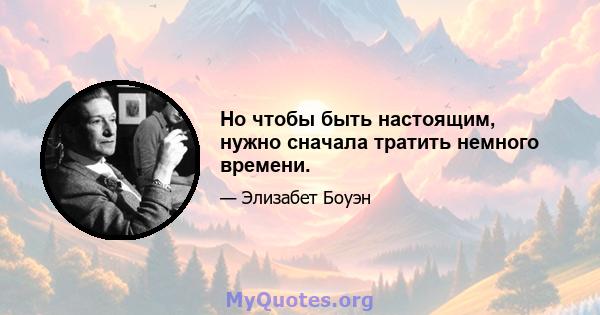 Но чтобы быть настоящим, нужно сначала тратить немного времени.

— Элизабет Боуэн

MyQuotes.org